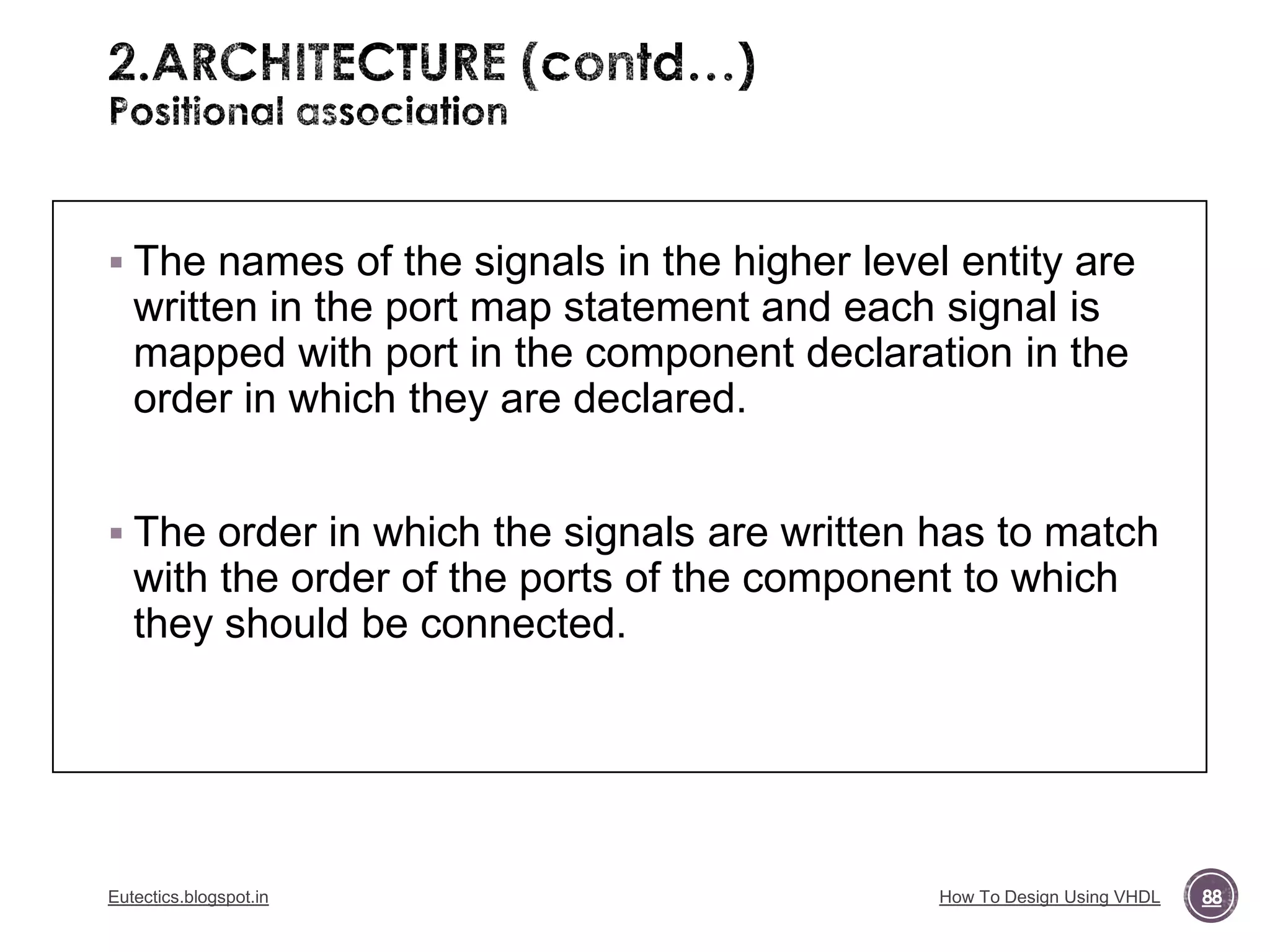 2.ARCHITECTURE (contd…)
Positional association

▪ The names of the signals in the higher level entity are written in the port map statement and each signal is mapped with port in the component declaration in the order in which they are declared.

▪ The order in which the signals are written has to match with the order of the ports of the component to which they should be connected.

Eutectics.blogspot.in

How To Design Using VHDL

88